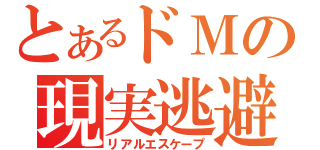 とあるドＭの
現実逃避
リアルエスケープ